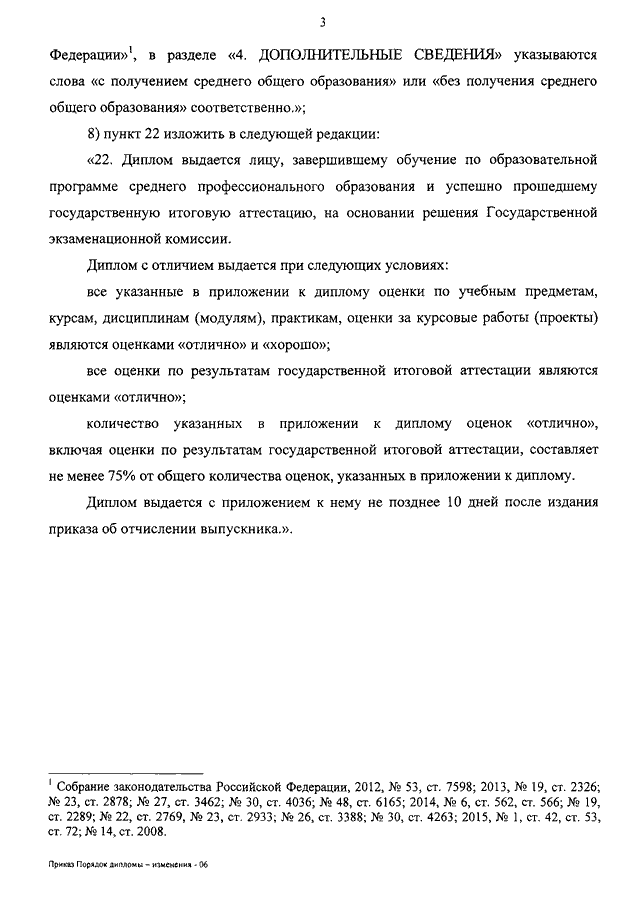 3

Федерации»$^1$, в разделе «4. ДОПОЛНИТЕЛЬНЫЕ СВЕДЕНИЯ» указываются слова «с получением среднего общего образования» или «без получения среднего общего образования» соответственно.»;

8) пункт 22 изложить в следующей редакции:

«22. Диплом выдается лицу, завершившему обучение по образовательной программе среднего профессионального образования и успешно прошедшему государственную итоговую аттестацию, на основании решения Государственной экзаменационной комиссии.

Диплом с отличием выдается при следующих условиях:

все указанные в приложении к диплому оценки по учебным предметам, курсам, дисциплинам (модулям), практикам, оценки за курсовые работы (проекты) являются оценками «отлично» и «хорошо»;

все оценки по результатам государственной итоговой аттестации являются оценками «отлично»;

количество указанных в приложении к диплому оценок «отлично», включая оценки по результатам государственной итоговой аттестации, составляет не менее 75% от общего количества оценок, указанных в приложении к диплому.

Диплом выдается с приложением к нему не позднее 10 дней после издания приказа об отчислении выпускника.».

$^1$ Собрание законодательства Российской Федерации, 2012, № 53, ст. 7598; 2013, № 19, ст. 2326; № 23, ст. 2878; № 27, ст. 3462; № 30, ст. 4036; № 48, ст. 6165; 2014, № 6, ст. 562, ст. 566; № 19, ст. 2289; № 22, ст. 2769, № 23, ст. 2933; № 26, ст. 3388; № 30, ст. 4263; 2015, № 1, ст. 42, ст. 53, ст. 72; № 14, ст. 2008.

Приказ Порядок дипломы – изменения - 06